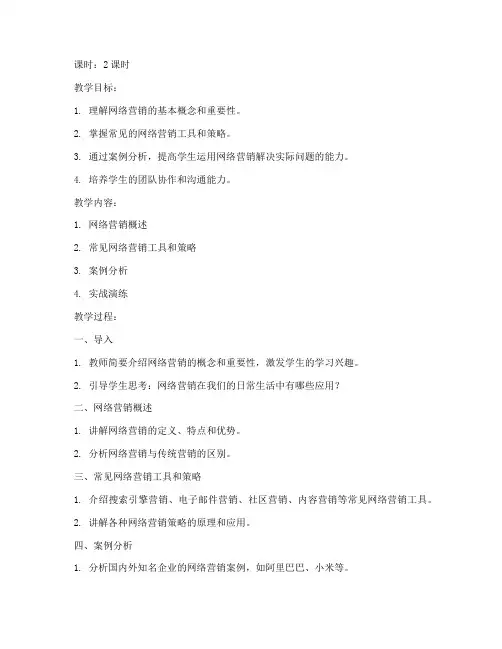 课时：2 课时

教学目标：

1. 理解网络营销的基本概念和重要性。

2. 掌握常见的网络营销工具和策略。

3. 通过案例分析，提高学生运用网络营销解决实际问题的能力。

4. 培养学生的团队协作和沟通能力。

教学内容：

1. 网络营销概述

2. 常见网络营销工具和策略

3. 案例分析

4. 实战演练

教学过程：

一、导入

1. 教师简要介绍网络营销的概念和重要性，激发学生的学习兴趣。

2. 引导学生思考：网络营销在我们的日常生活中有哪些应用？

二、网络营销概述

1. 讲解网络营销的定义、特点和优势。

2. 分析网络营销与传统营销的区别。

三、常见网络营销工具和策略

1. 介绍搜索引擎营销、电子邮件营销、社区营销、内容营销等常见网络营销工具。

2. 讲解各种网络营销策略的原理和应用。

四、案例分析

1. 分析国内外知名企业的网络营销案例，如阿里巴巴、小米等。